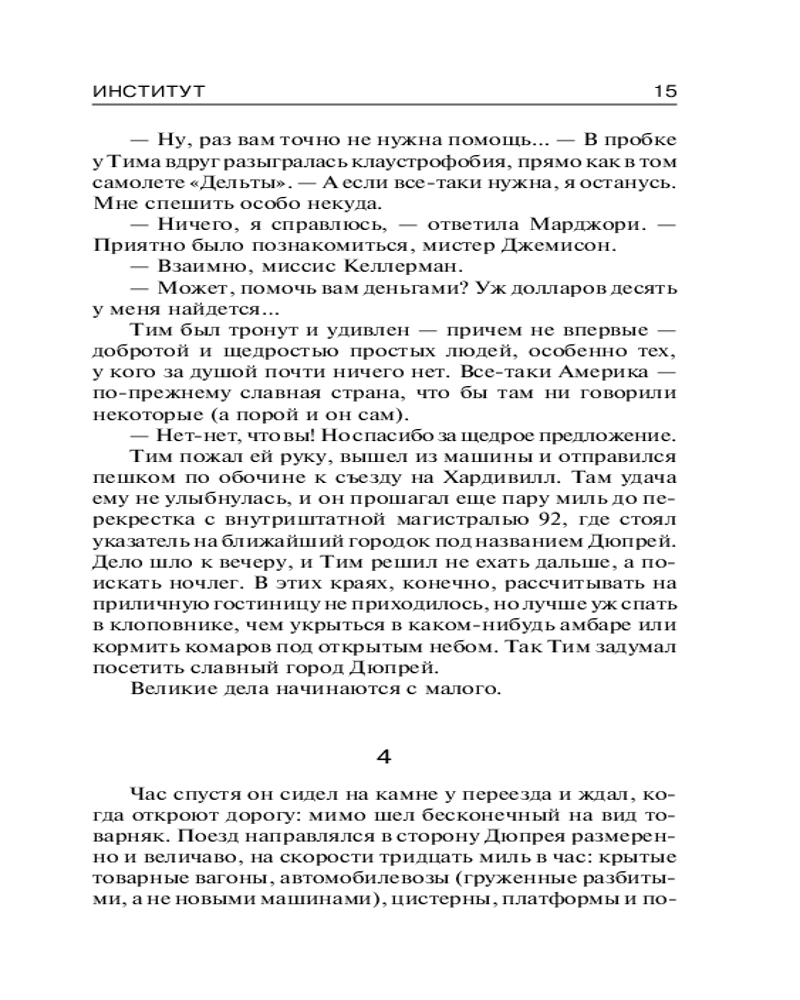 ИНСТИТУТ 15

— Ну, раз вам точно не нужна помощь... — В пробке у Тима вдруг разыгралась клаустрофобия, прямо как в том самолете «Дельты». — А если все-таки нужна, я останусь. Мне спешить особо некуда.

— Ничего, я справлюсь, — ответила Марджори. — Приятно было познакомиться, мистер Джемисон.

— Взаимно, миссис Келлерман.

— Может, помочь вам деньгами? Уж долларов десять у меня найдется...

Тим был тронут и удивлен — причем не впервые — добротой и щедростью простых людей, особенно тех, у кого за душой почти ничего нет. Все-таки Америка — по-прежнему славная страна, что бы там ни говорили некоторые (а порой и он сам).

— Нет-нет, что вы! Но спасибо за щедрое предложение.

Тим пожал ей руку, вышел из машины и отправился пешком по обочине к съезду на Хардивилл. Там удача ему не улыбнулась, и он прошагал еще пару миль до перекрестка с внутриштатной магистралью 92, где стоял указатель на ближайший городок под названием Дюпрей. Дело шло к вечеру, и Тим решил не ехать дальше, а поискать ночлег. В этих краях, конечно, рассчитывать на приличную гостиницу не приходилось, но лучше уж спать в клоповнике, чем укрыться в каком-нибудь амбаре или кормить комаров под открытым небом. Так Тим задумал посетить славный город Дюпрей.

Великие дела начинаются с малого.

4

Час спустя он сидел на камне у переезда и ждал, когда откроют дорогу: мимо шел бесконечный на вид товарняк. Поезд направлялся в сторону Дюпрея размеренно и величаво, на скорости тридцать миль в час: крытые товарные вагоны, автомобилевозы (груженные разбитыми, а не новыми машинами), цистерны, платформы и по-